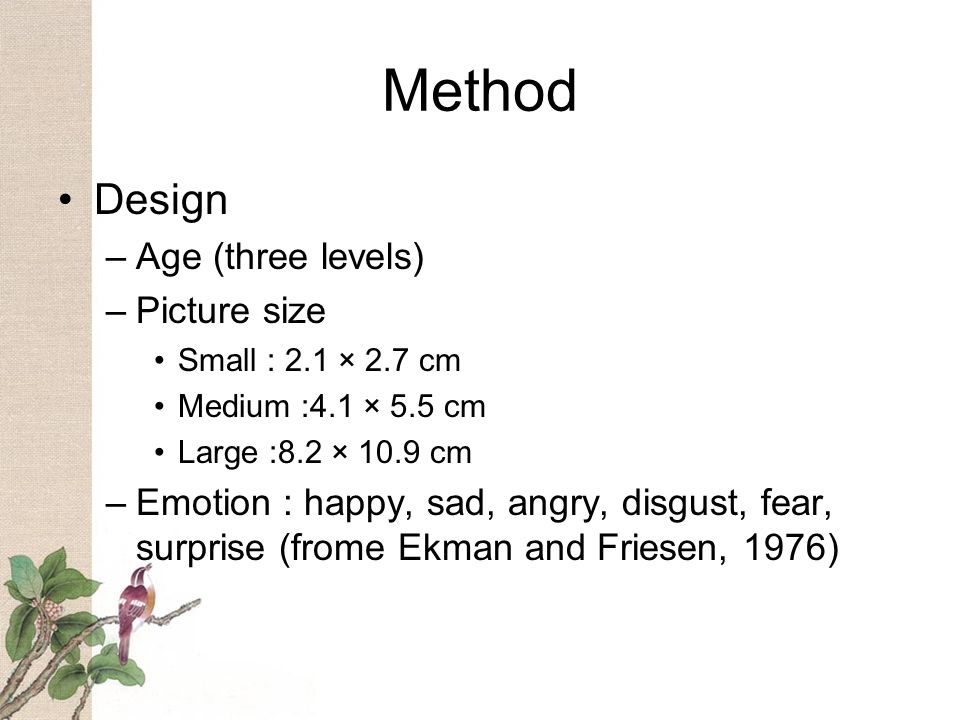 Method

• Design
– Age (three levels)
– Picture size
• Small : 2.1 × 2.7 cm
• Medium :4.1 × 5.5 cm
• Large :8.2 × 10.9 cm
– Emotion : happy, sad, angry, disgust, fear, surprise (frome Ekman and Friesen, 1976)